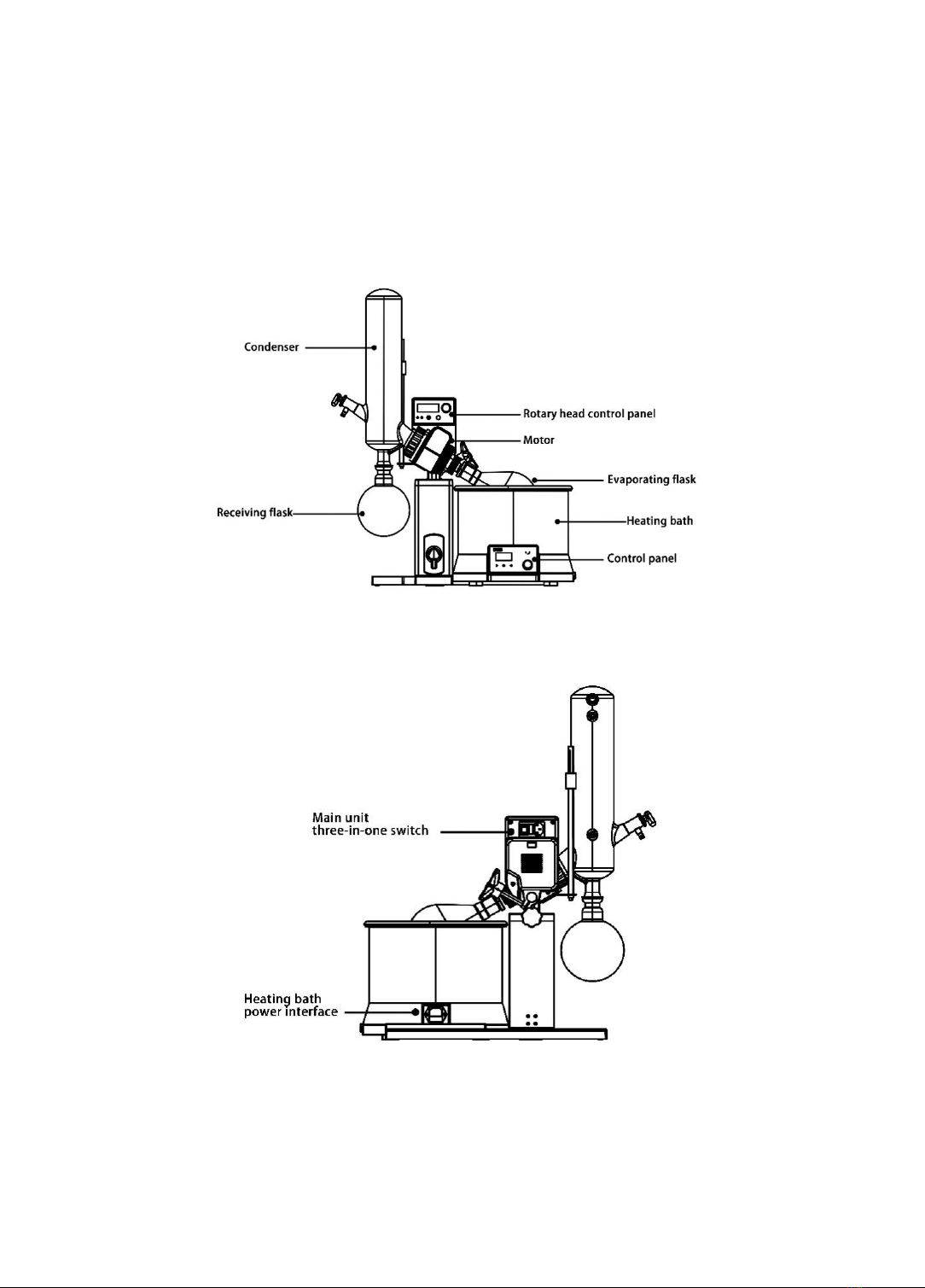 Condenser

Rotary head control panel

Motor

Evaporating flask

Receiving flask

Heating bath

Control panel

Main unit
three-in-one switch

Heating bath
power interface